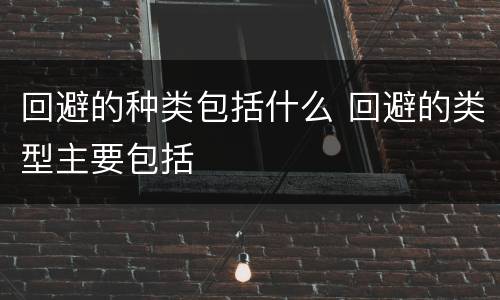 回避的种类包括什么 回避的类型主要包括